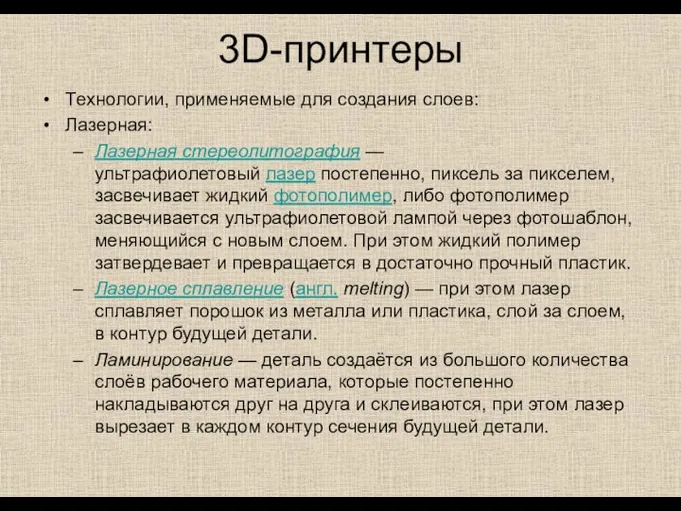 3D-принтеры

• Технологии, применяемые для создания слоев:
• Лазерная:
– Лазерная стереолитография — ультрафиолетовый лазер постепенно, пиксель за пикселем, засвечивает жидкий фотополимер, либо фотополимер засвечивается ультрафиолетовой лампой через фотошаблон, меняющийся с новым слоем. При этом жидкий полимер затвердевает и превращается в достаточно прочный пластик.
– Лазерное сплавление (англ. melting) — при этом лазер сплавляет порошок из металла или пластика, слой за слоем, в контур будущей детали.
– Ламинирование — деталь создаётся из большого количества слоёв рабочего материала, которые постепенно накладываются друг на друга и склеиваются, при этом лазер вырезает в каждом контур сечения будущей детали.